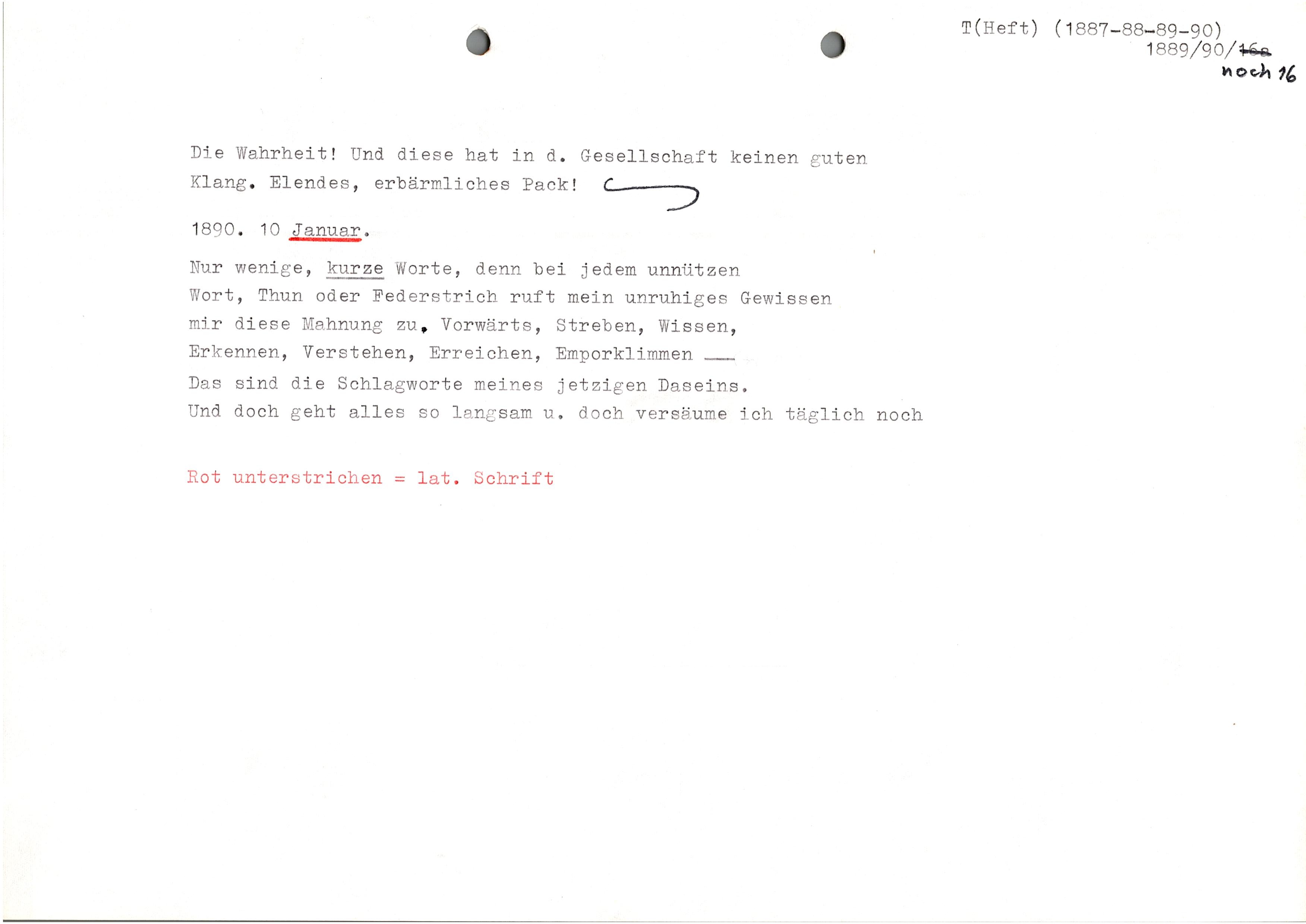 T(Heft) (1887-88-89-90)
1889/90/16a
noch 16

Die Wahrheit! Und diese hat in d. Gesellschaft keinen guten Klang. Elendes, erbärmliches Pack!

1890. 10 Januar.

Nur wenige, kurze Worte, denn bei jedem unnützen Wort, Thun oder Federstrich ruft mein unruhiges Gewissen mir diese Mahnung zu, Vorwärts, Streben, Wissen, Erkennen, Verstehen, Erreichen, Emporklimmen —
Das sind die Schlagworte meines jetzigen Daseins.
Und doch geht alles so langsam u. doch versäume ich täglich noch

Rot unterstrichen = lat. Schrift